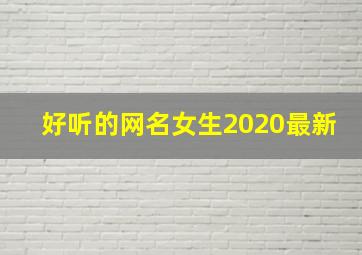 好听的网名女生2020最新